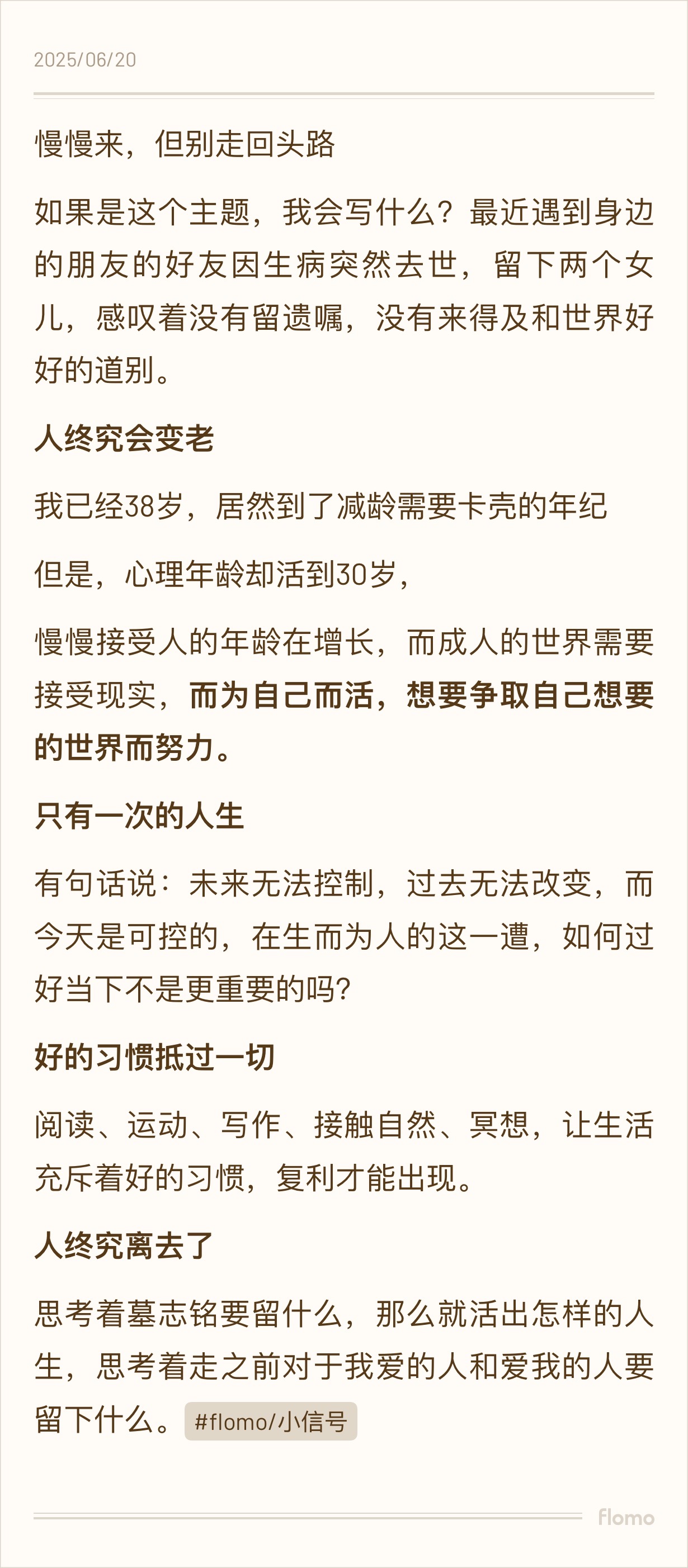 2025/06/20

慢慢来，但别走回头路

如果是这个主题，我会写什么？最近遇到身边的朋友的好友因生病突然去世，留下两个女儿，感叹着没有留遗嘱，没有来得及和世界好好的道别。

人终究会变老

我已经38岁，居然到了减龄需要卡壳的年纪

但是，心理年龄却活到30岁，

慢慢接受人的年龄在增长，而成人的世界需要接受现实，而为自己而活，想要争取自己想要的世界而努力。

只有一次的人生

有句话说：未来无法控制，过去无法改变，而今天是可控的，在生而为人的这一遭，如何过好当下不是更重要的吗？

好的习惯抵过一切

阅读、运动、写作、接触自然、冥想，让生活充斥着好的习惯，复利才能出现。

人终究离去了

思考着墓志铭要留什么，那么就活出怎样的人生，思考着走之前对于我爱的人和爱我的人要留下什么。 #flomo/小信号

flomo